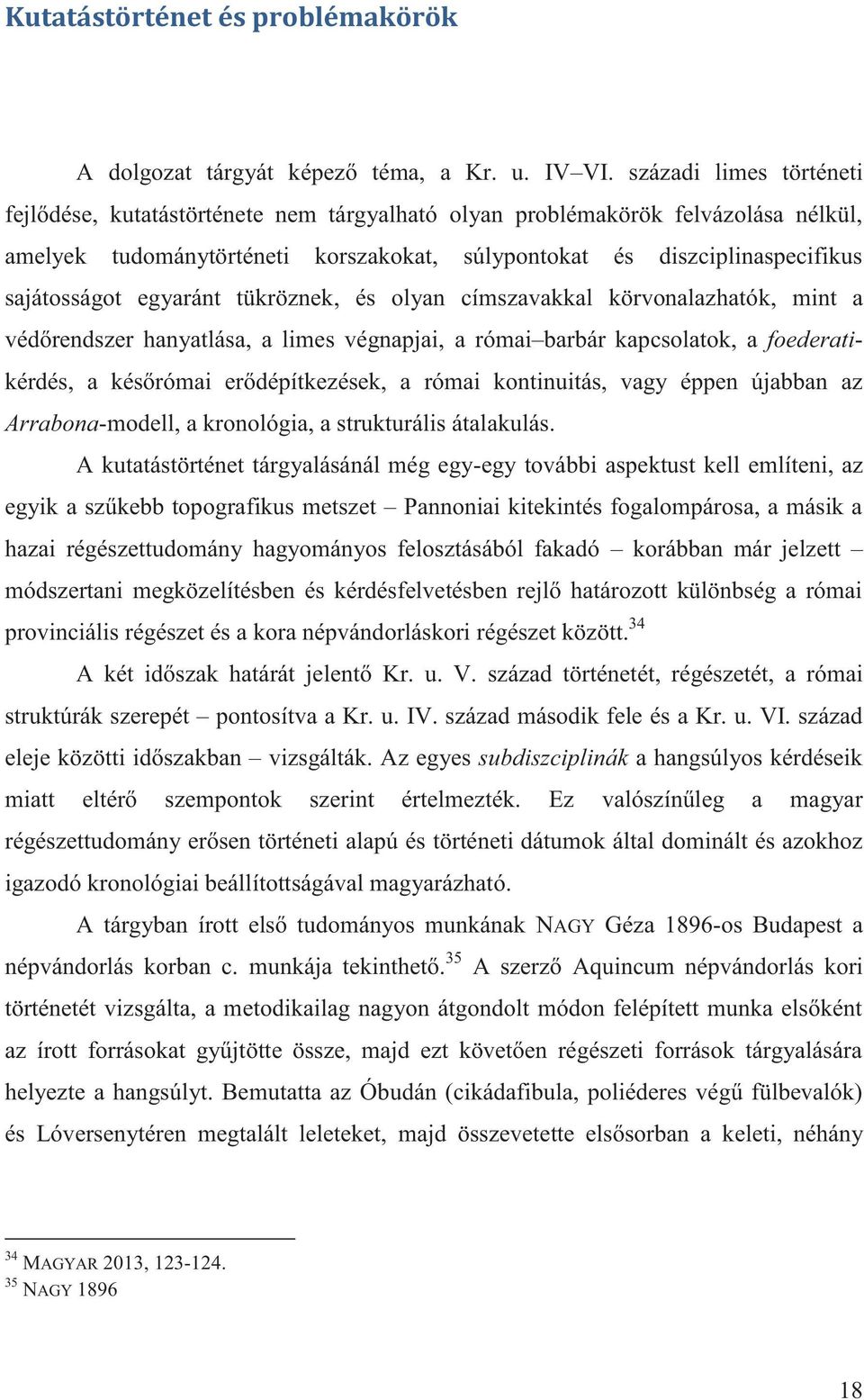 Kutatástörténet és problémakörök

A dolgozat tárgyát képező téma, a Kr. u. IV–VI. századi limes történeti fejlődése, kutatástörténete nem tárgyalható olyan problémakörök felvázolása nélkül, amelyek tudománytörténeti korszakokat, súlypontokat és diszciplinaspecifikus sajátosságot egyaránt tükröznek, és olyan címszavakkal körvonalazhatók, mint a védőrendszer hanyatlása, a limes végnapjai, a római–barbár kapcsolatok, a foederati-kérdés, a későrómai erődépítkezések, a római kontinuitás, vagy éppen újabban az Arrabona-modell, a kronológia, a strukturális átalakulás.

A kutatástörténet tárgyalásánál még egy-egy további aspektust kell említeni, az egyik a szűkebb topografikus metszet – Pannoniai kitekintés fogalompárosa, a másik a hazai régészettudomány hagyományos felosztásából fakadó – korábban már jelzett – módszertani megközelítésben és kérdésfelvetésben rejlő határozott különbség a római provinciális régészet és a kora népvándorláskori régészet között.$^{34}$

A két időszak határát jelentő Kr. u. V. század történetét, régészetét, a római struktúrák szerepét – pontosítva a Kr. u. IV. század második fele és a Kr. u. VI. század eleje közötti időszakban – vizsgálták. Az egyes subdiszciplinák a hangsúlyos kérdéseik miatt eltérő szempontok szerint értelmezték. Ez valószínűleg a magyar régészettudomány erősen történeti alapú és történeti dátumok által dominált és azokhoz igazodó kronológiai beállítottságával magyarázható.

A tárgyban írott első tudományos munkának NAGY Géza 1896-os Budapest a népvándorlás korban c. munkája tekinthető.$^{35}$ A szerző Aquincum népvándorlás kori történetét vizsgálta, a metodikailag nagyon átgondolt módon felépített munka elsőként az írott forrásokat gyűjtötte össze, majd ezt követően régészeti források tárgyalására helyezte a hangsúlyt. Bemutatta az Óbudán (cikádafibula, poliéderes végű fülbevalók) és Lóversenytéren megtalált leleteket, majd összevetette elsősorban a keleti, néhány

$^{34}$ MAGYAR 2013, 123-124.
$^{35}$ NAGY 1896

18